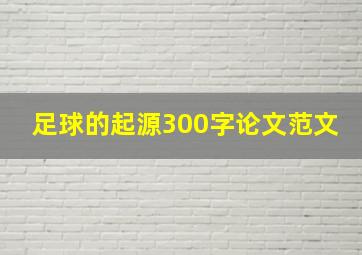 足球的起源300字论文范文